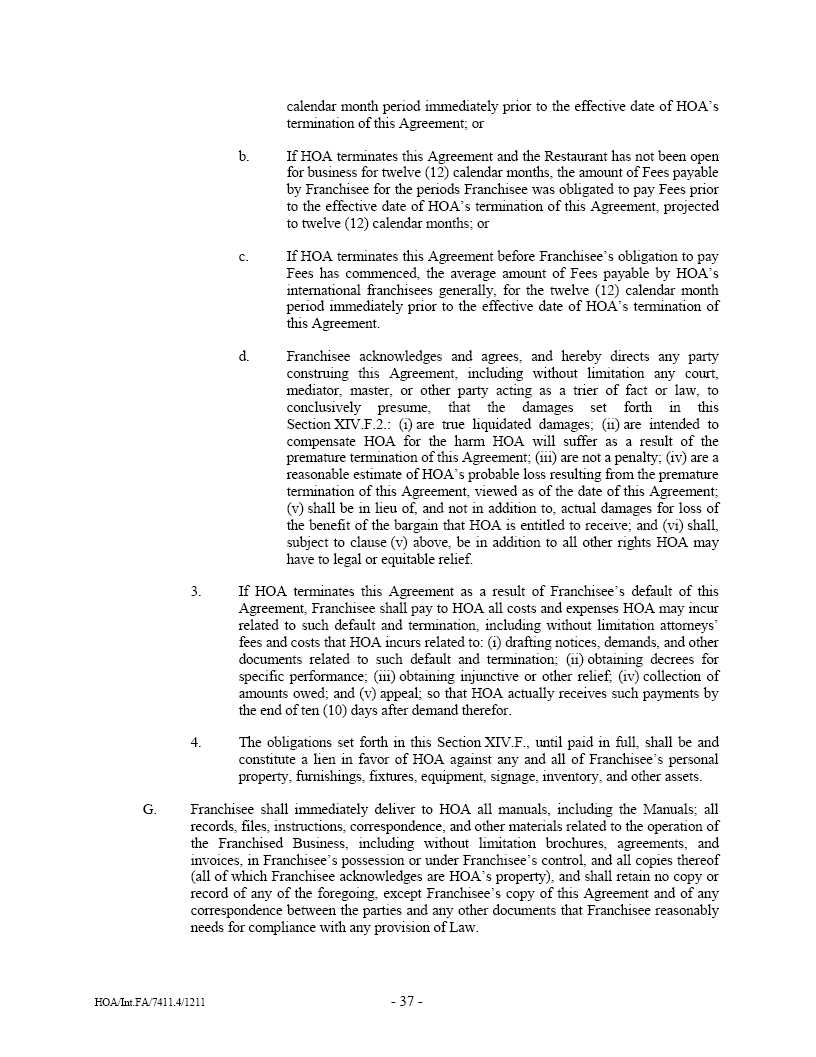 calendar month period immediately prior to the effective date of HOA's termination of this Agreement; or

b. If HOA terminates this Agreement and the Restaurant has not been open for business for twelve (12) calendar months, the amount of Fees payable by Franchisee for the periods Franchisee was obligated to pay Fees prior to the effective date of HOA's termination of this Agreement, projected to twelve (12) calendar months; or

c. If HOA terminates this Agreement before Franchisee's obligation to pay Fees has commenced, the average amount of Fees payable by HOA's international franchisees generally, for the twelve (12) calendar month period immediately prior to the effective date of HOA's termination of this Agreement.

d. Franchisee acknowledges and agrees, and hereby directs any party construing this Agreement, including without limitation any court, mediator, master, or other party acting as a trier of fact or law, to conclusively presume, that the damages set forth in this Section XIV.F.2.: (i) are true liquidated damages; (ii) are intended to compensate HOA for the harm HOA will suffer as a result of the premature termination of this Agreement; (iii) are not a penalty; (iv) are a reasonable estimate of HOA's probable loss resulting from the premature termination of this Agreement, viewed as of the date of this Agreement; (v) shall be in lieu of, and not in addition to, actual damages for loss of the benefit of the bargain that HOA is entitled to receive; and (vi) shall, subject to clause (v) above, be in addition to all other rights HOA may have to legal or equitable relief.

3. If HOA terminates this Agreement as a result of Franchisee's default of this Agreement, Franchisee shall pay to HOA all costs and expenses HOA may incur related to such default and termination, including without limitation attorneys' fees and costs that HOA incurs related to: (i) drafting notices, demands, and other documents related to such default and termination; (ii) obtaining decrees for specific performance; (iii) obtaining injunctive or other relief; (iv) collection of amounts owed; and (v) appeal; so that HOA actually receives such payments by the end of ten (10) days after demand therefor.

4. The obligations set forth in this Section XIV.F., until paid in full, shall be and constitute a lien in favor of HOA against any and all of Franchisee's personal property, furnishings, fixtures, equipment, signage, inventory, and other assets.

G. Franchisee shall immediately deliver to HOA all manuals, including the Manuals; all records, files, instructions, correspondence, and other materials related to the operation of the Franchised Business, including without limitation brochures, agreements, and invoices, in Franchisee's possession or under Franchisee's control, and all copies thereof (all of which Franchisee acknowledges are HOA's property), and shall retain no copy or record of any of the foregoing, except Franchisee's copy of this Agreement and of any correspondence between the parties and any other documents that Franchisee reasonably needs for compliance with any provision of Law.

HOA/Int.FA/7411.4/1211 - 37 -